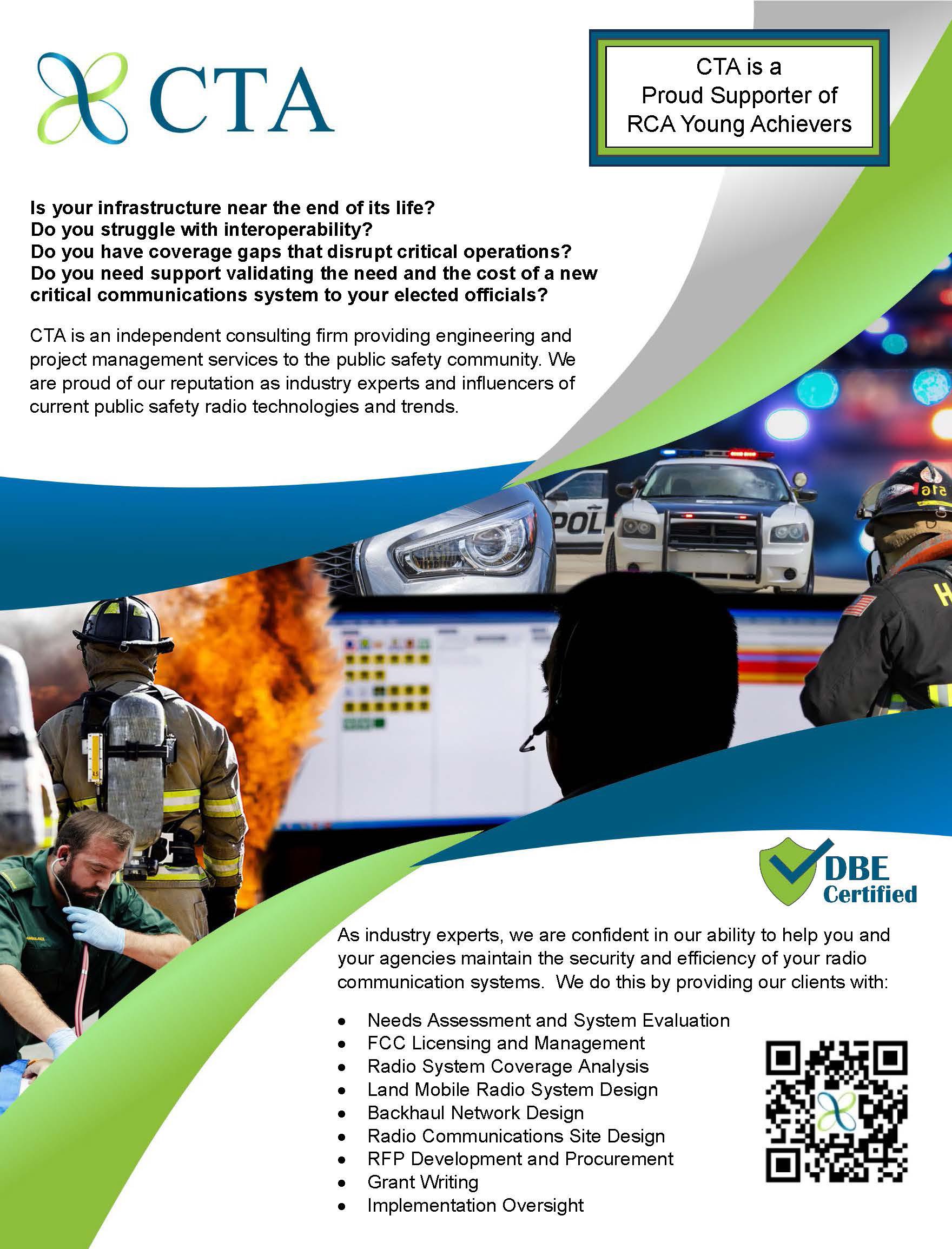 CTA

CTA is a
Proud Supporter of
RCA Young Achievers

Is your infrastructure near the end of its life?
Do you struggle with interoperability?
Do you have coverage gaps that disrupt critical operations?
Do you need support validating the need and the cost of a new critical communications system to your elected officials?

CTA is an independent consulting firm providing engineering and project management services to the public safety community. We are proud of our reputation as industry experts and influencers of current public safety radio technologies and trends.

DBE
Certified

As industry experts, we are confident in our ability to help you and your agencies maintain the security and efficiency of your radio communication systems. We do this by providing our clients with:

• Needs Assessment and System Evaluation
• FCC Licensing and Management
• Radio System Coverage Analysis
• Land Mobile Radio System Design
• Backhaul Network Design
• Radio Communications Site Design
• RFP Development and Procurement
• Grant Writing
• Implementation Oversight